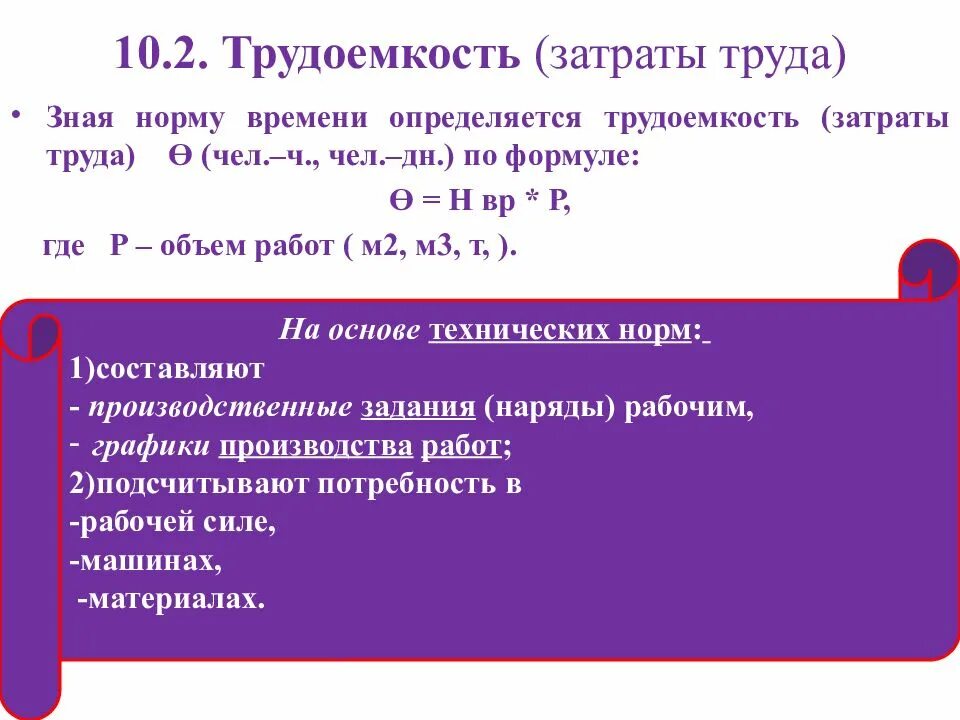 10.2. Трудоемкость (затраты труда)

• Зная норму времени определяется трудоемкость (затраты труда) Ө (чел.–ч., чел.–дн.) по формуле:

Ө = Н вр * Р,

где Р – объем работ ( м2, м3, т, ).

На основе технических норм:

1)составляют

- производственные задания (наряды) рабочим,

- графики производства работ;

2)подсчитывают потребность в

-рабочей силе,

-машинах,

-материалах.